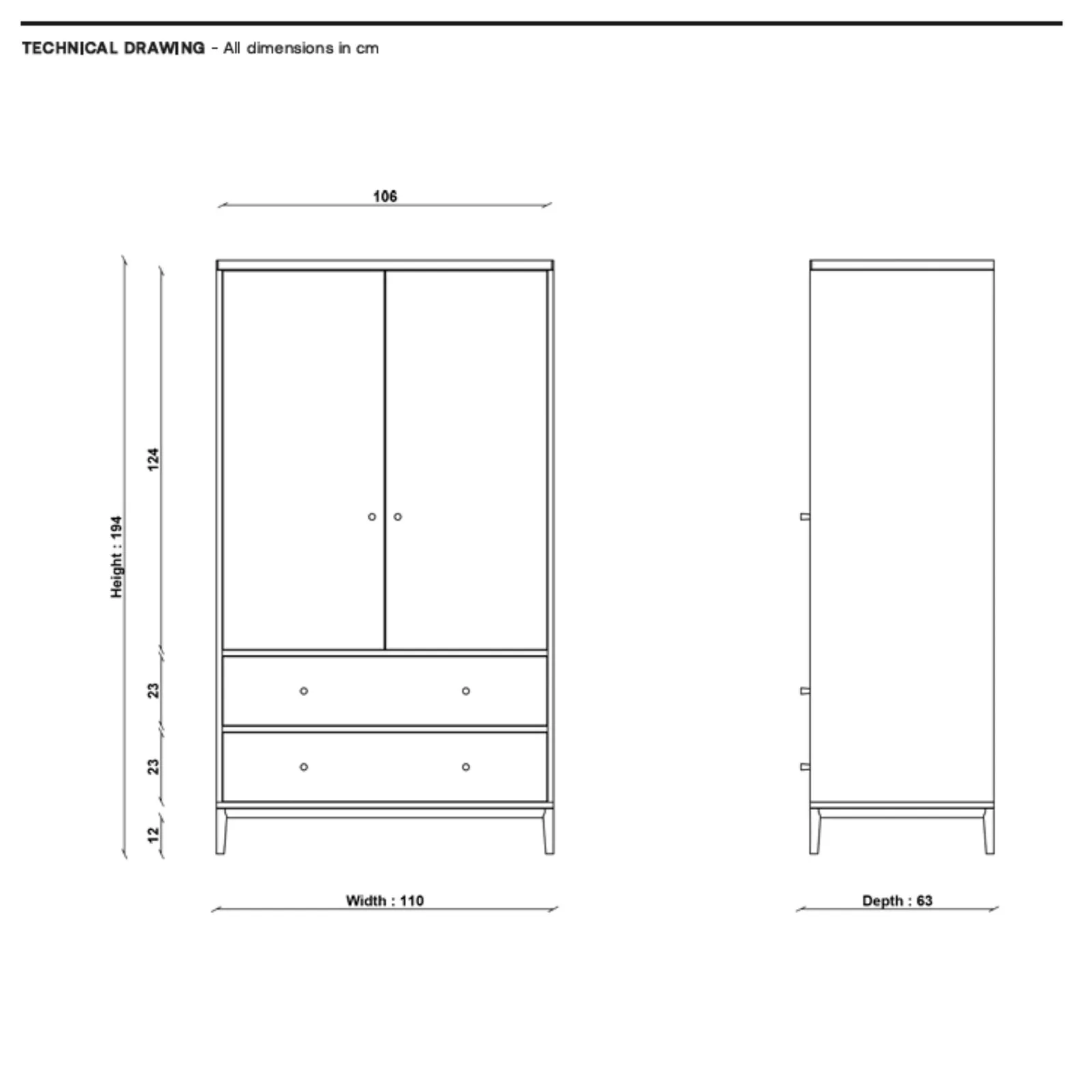 TECHNICAL DRAWING - All dimensions in cm

106

Height : 194

124

23

23

12

Width : 110

Depth : 63